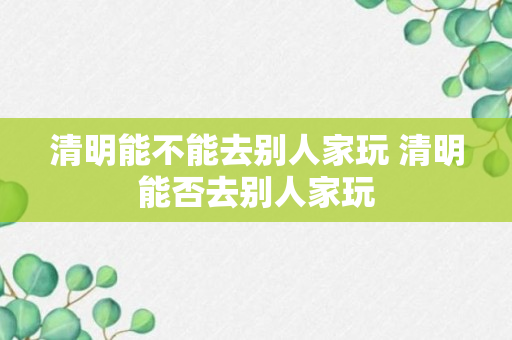 清明能不能去别人家玩 清明能否去别人家玩